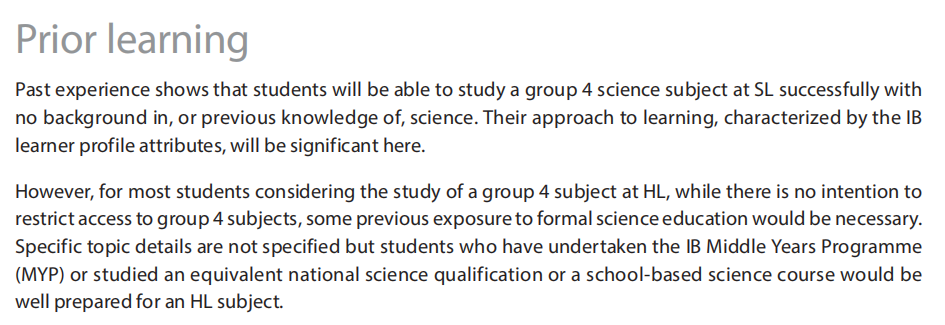 Prior learning

Past experience shows that students will be able to study a group 4 science subject at SL successfully with no background in, or previous knowledge of, science. Their approach to learning, characterized by the IB learner profile attributes, will be significant here.

However, for most students considering the study of a group 4 subject at HL, while there is no intention to restrict access to group 4 subjects, some previous exposure to formal science education would be necessary. Specific topic details are not specified but students who have undertaken the IB Middle Years Programme (MYP) or studied an equivalent national science qualification or a school-based science course would be well prepared for an HL subject.